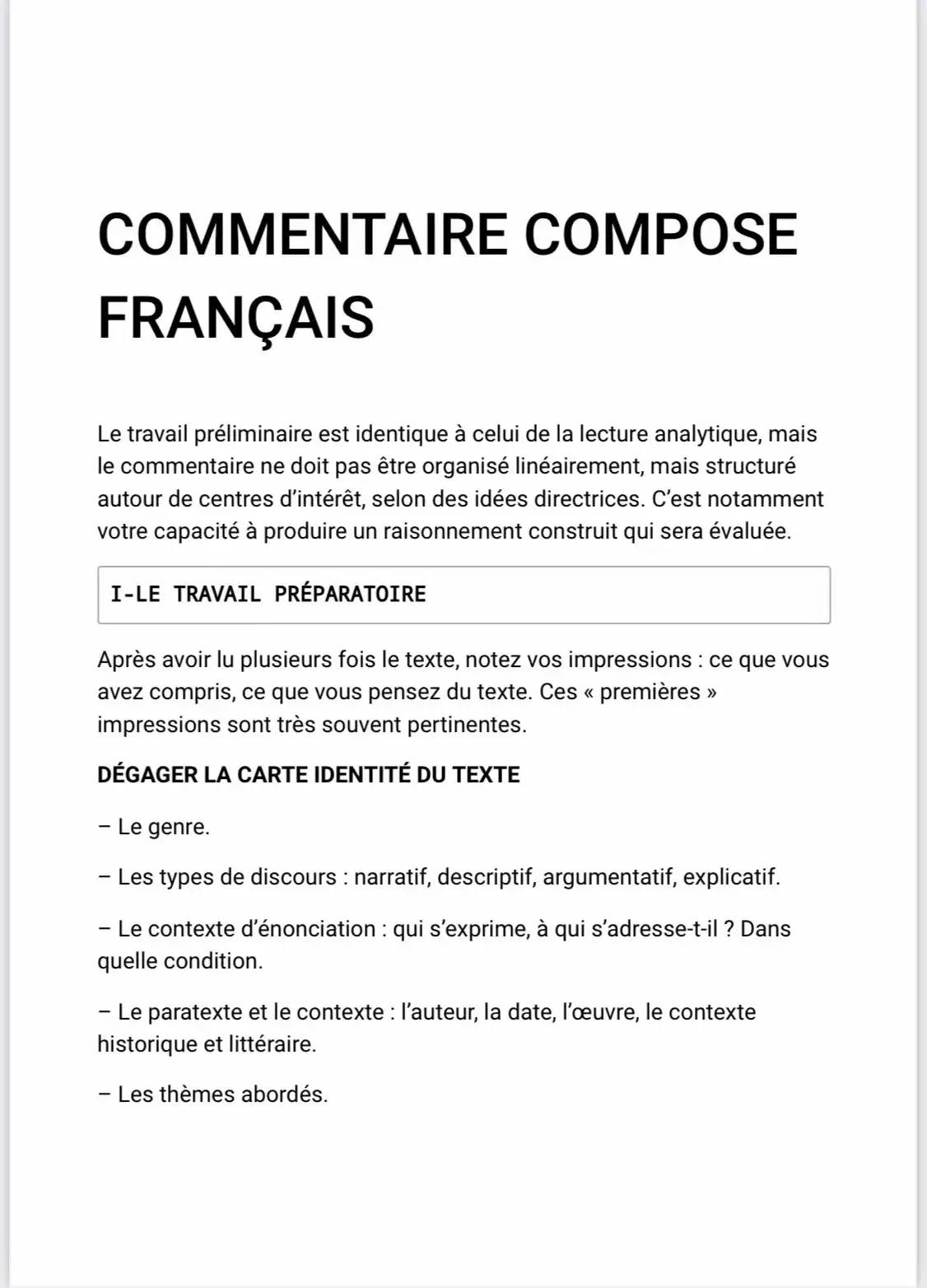 COMMENTAIRE COMPOSE FRANÇAIS

Le travail préliminaire est identique à celui de la lecture analytique, mais le commentaire ne doit pas être organisé linéairement, mais structuré autour de centres d'intérêt, selon des idées directrices. C'est notamment votre capacité à produire un raisonnement construit qui sera évaluée.

I-LE TRAVAIL PRÉPARATOIRE

Après avoir lu plusieurs fois le texte, notez vos impressions : ce que vous avez compris, ce que vous pensez du texte. Ces « premières » impressions sont très souvent pertinentes.

DÉGAGER LA CARTE IDENTITÉ DU TEXTE

– Le genre.

– Les types de discours : narratif, descriptif, argumentatif, explicatif.

– Le contexte d'énonciation : qui s'exprime, à qui s'adresse-t-il ? Dans quelle condition.

– Le paratexte et le contexte : l'auteur, la date, l'œuvre, le contexte historique et littéraire.

– Les thèmes abordés.